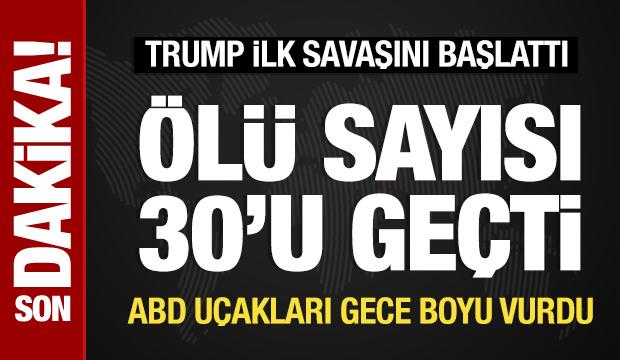 SON DAKİKA!

TRUMP İLK SAVAŞINI BAŞLATTI

ÖLÜ SAYISI 30'U GEÇTİ

ABD UÇAKLARI GECE BOYU VURDU